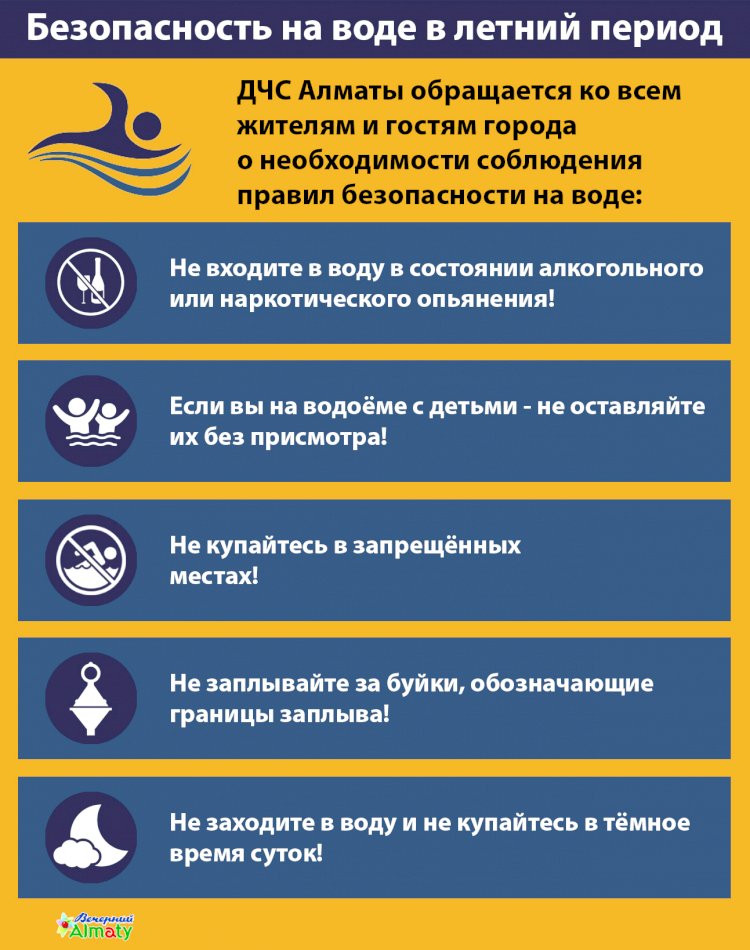 Безопасность на воде в летний период

ДЧС Алматы обращается ко всем жителям и гостям города о необходимости соблюдения правил безопасности на воде:

Не входите в воду в состоянии алкогольного или наркотического опьянения!

Если вы на водоёме с детьми - не оставляйте их без присмотра!

Не купайтесь в запрещённых местах!

Не заплывайте за буйки, обозначающие границы заплыва!

Не заходите в воду и не купайтесь в тёмное время суток!

Вечерний Almaty